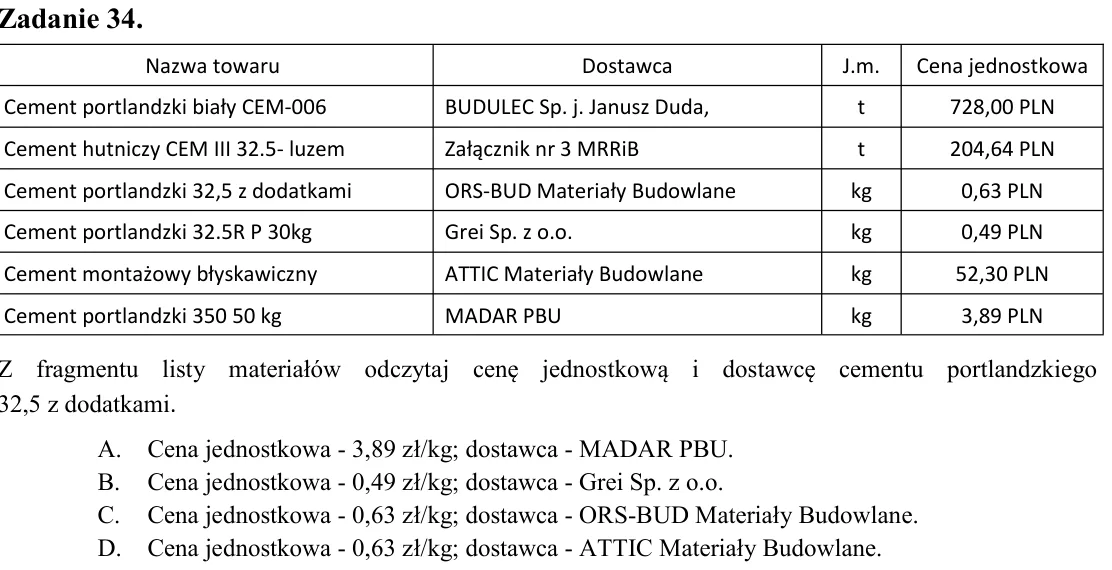 Zadanie 34.

| Nazwa towaru | Dostawca | J.m. | Cena jednostkowa |
|---|---|---|---|
| Cement portlandzki biały CEM-006 | BUDULEC Sp. j. Janusz Duda, | t | 728,00 PLN |
| Cement hutniczy CEM III 32.5- luzem | Załącznik nr 3 MRRiB | t | 204,64 PLN |
| Cement portlandzki 32,5 z dodatkami | ORS-BUD Materiały Budowlane | kg | 0,63 PLN |
| Cement portlandzki 32.5R P 30kg | Grei Sp. z o.o. | kg | 0,49 PLN |
| Cement montażowy błyskawiczny | ATTIC Materiały Budowlane | kg | 52,30 PLN |
| Cement portlandzki 350 50 kg | MADAR PBU | kg | 3,89 PLN |

Z fragmentu listy materiałów odczytaj cenę jednostkową i dostawcę cementu portlandzkiego 32,5 z dodatkami.

A. Cena jednostkowa - 3,89 zł/kg; dostawca - MADAR PBU.
B. Cena jednostkowa - 0,49 zł/kg; dostawca - Grei Sp. z o.o.
C. Cena jednostkowa - 0,63 zł/kg; dostawca - ORS-BUD Materiały Budowlane.
D. Cena jednostkowa - 0,63 zł/kg; dostawca - ATTIC Materiały Budowlane.